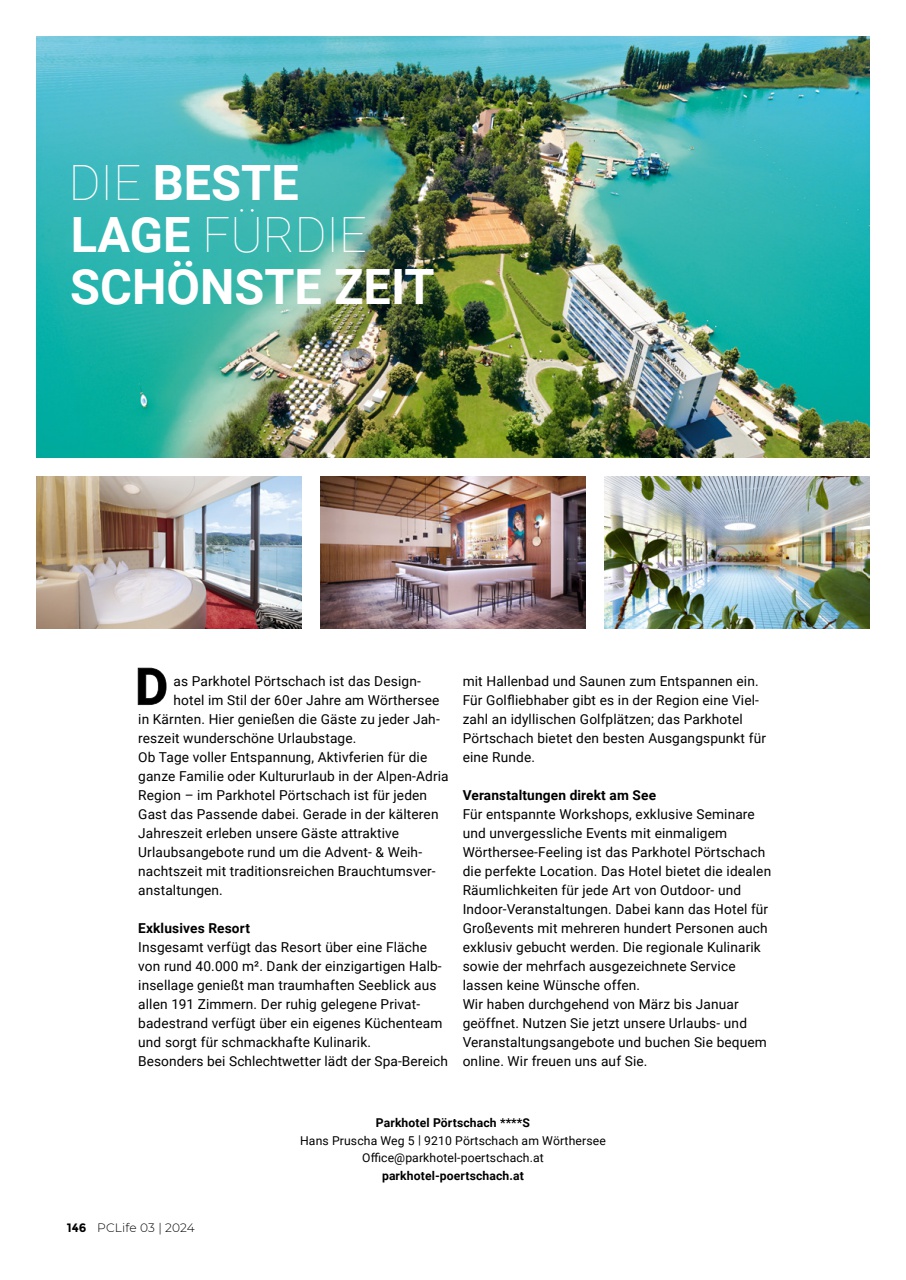 DIE BESTE LAGE FÜRDIE SCHÖNSTE ZEIT

Das Parkhotel Pörtschach ist das Designhotel im Stil der 60er Jahre am Wörthersee in Kärnten. Hier genießen die Gäste zu jeder Jahreszeit wunderschöne Urlaubstage.

Ob Tage voller Entspannung, Aktivferien für die ganze Familie oder Kultururlaub in der Alpen-Adria Region – im Parkhotel Pörtschach ist für jeden Gast das Passende dabei. Gerade in der kälteren Jahreszeit erleben unsere Gäste attraktive Urlaubsangebote rund um die Advent- & Weihnachtszeit mit traditionsreichen Brauchtumsveranstaltungen.

Exklusives Resort

Insgesamt verfügt das Resort über eine Fläche von rund 40.000 m². Dank der einzigartigen Halbinsellage genießt man traumhaften Seeblick aus allen 191 Zimmern. Der ruhig gelegene Privatbadestrand verfügt über ein eigenes Küchenteam und sorgt für schmackhafte Kulinarik.

Besonders bei Schlechtwetter lädt der Spa-Bereich mit Hallenbad und Saunen zum Entspannen ein. Für Golfliebhaber gibt es in der Region eine Vielzahl an idyllischen Golfplätzen; das Parkhotel Pörtschach bietet den besten Ausgangspunkt für eine Runde.

Veranstaltungen direkt am See

Für entspannte Workshops, exklusive Seminare und unvergessliche Events mit einmaligem Wörthersee-Feeling ist das Parkhotel Pörtschach die perfekte Location. Das Hotel bietet die idealen Räumlichkeiten für jede Art von Outdoor- und Indoor-Veranstaltungen. Dabei kann das Hotel für Großevents mit mehreren hundert Personen auch exklusiv gebucht werden. Die regionale Kulinarik sowie der mehrfach ausgezeichnete Service lassen keine Wünsche offen.

Wir haben durchgehend von März bis Januar geöffnet. Nutzen Sie jetzt unsere Urlaubs- und Veranstaltungsangebote und buchen Sie bequem online. Wir freuen uns auf Sie.

Parkhotel Pörtschach ****S
Hans Pruscha Weg 5 | 9210 Pörtschach am Wörthersee
Office@parkhotel-poertschach.at
parkhotel-poertschach.at

146 PCLife 03 | 2024